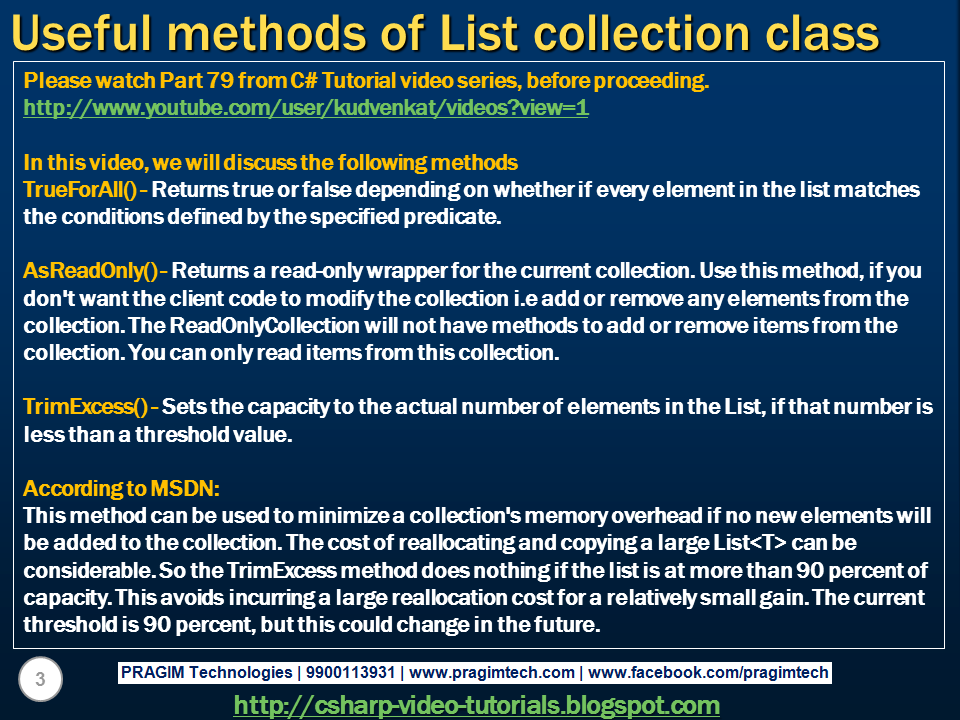 Useful methods of List collection class

Please watch Part 79 from C# Tutorial video series, before proceeding.
http://www.youtube.com/user/kudvenkat/videos?view=1

In this video, we will discuss the following methods
TrueForAll() - Returns true or false depending on whether if every element in the list matches the conditions defined by the specified predicate.

AsReadOnly() - Returns a read-only wrapper for the current collection. Use this method, if you don't want the client code to modify the collection i.e add or remove any elements from the collection. The ReadOnlyCollection will not have methods to add or remove items from the collection. You can only read items from this collection.

TrimExcess() - Sets the capacity to the actual number of elements in the List, if that number is less than a threshold value.

According to MSDN:
This method can be used to minimize a collection's memory overhead if no new elements will be added to the collection. The cost of reallocating and copying a large List<T> can be considerable. So the TrimExcess method does nothing if the list is at more than 90 percent of capacity. This avoids incurring a large reallocation cost for a relatively small gain. The current threshold is 90 percent, but this could change in the future.

3

PRAGIM Technologies | 9900113931 | www.pragimtech.com | www.facebook.com/pragimtech

http://csharp-video-tutorials.blogspot.com